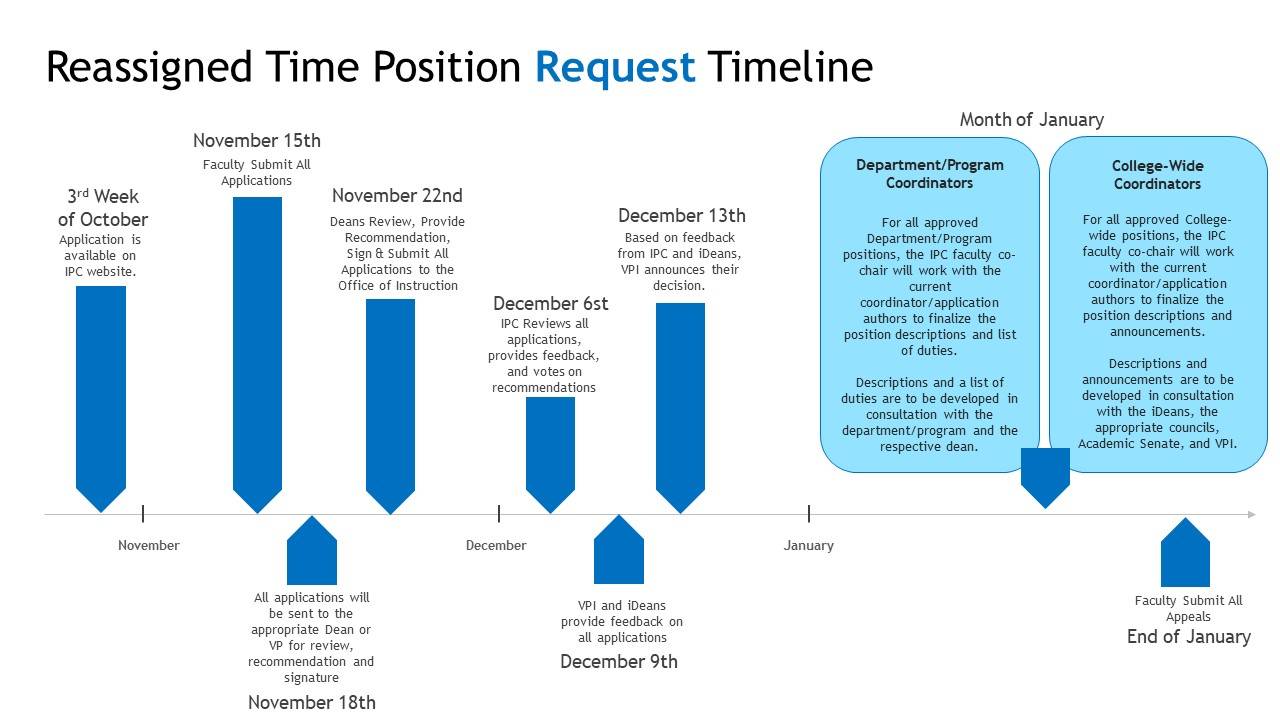 Reassigned Time Position Request Timeline

3rd Week of October
Application is available on IPC website.

November 15th
Faculty Submit All Applications

November 22nd
Deans Review, Provide Recommendation, Sign & Submit All Applications to the Office of Instruction

December 6st
IPC Reviews all applications, provides feedback, and votes on recommendations

December 13th
Based on feedback from IPC and iDeans, VPI announces their decision.

Month of January

Department/Program Coordinators

For all approved Department/Program positions, the IPC faculty co-chair will work with the current coordinator/application authors to finalize the position descriptions and list of duties.

Descriptions and a list of duties are to be developed in consultation with the department/program and the respective dean.

College-Wide Coordinators

For all approved College-wide positions, the IPC faculty co-chair will work with the current coordinator/application authors to finalize the position descriptions and announcements.

Descriptions and announcements are to be developed in consultation with the iDeans, the appropriate councils, Academic Senate, and VPI.

November

December

January

All applications will be sent to the appropriate Dean or VP for review, recommendation and signature
November 18th

VPI and iDeans provide feedback on all applications
December 9th

Faculty Submit All Appeals
End of January